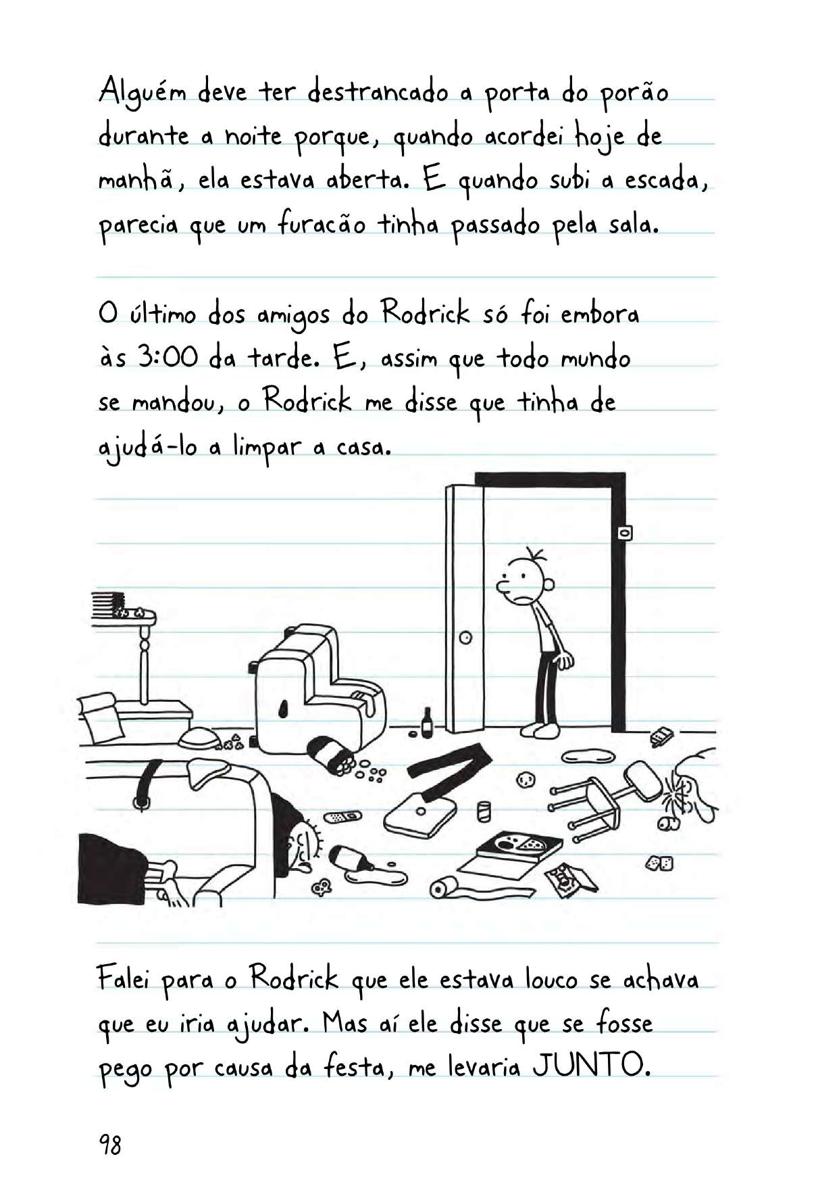 Alguém deve ter destrancado a porta do porão durante a noite porque, quando acordei hoje de manhã, ela estava aberta. E quando subi a escada, parecia que um furacão tinha passado pela sala.

O último dos amigos do Rodrick só foi embora às 3:00 da tarde. E, assim que todo mundo se mandou, o Rodrick me disse que tinha de ajudá-lo a limpar a casa.

Falei para o Rodrick que ele estava louco se achava que eu iria ajudar. Mas aí ele disse que se fosse pego por causa da festa, me levaria JUNTO.

98